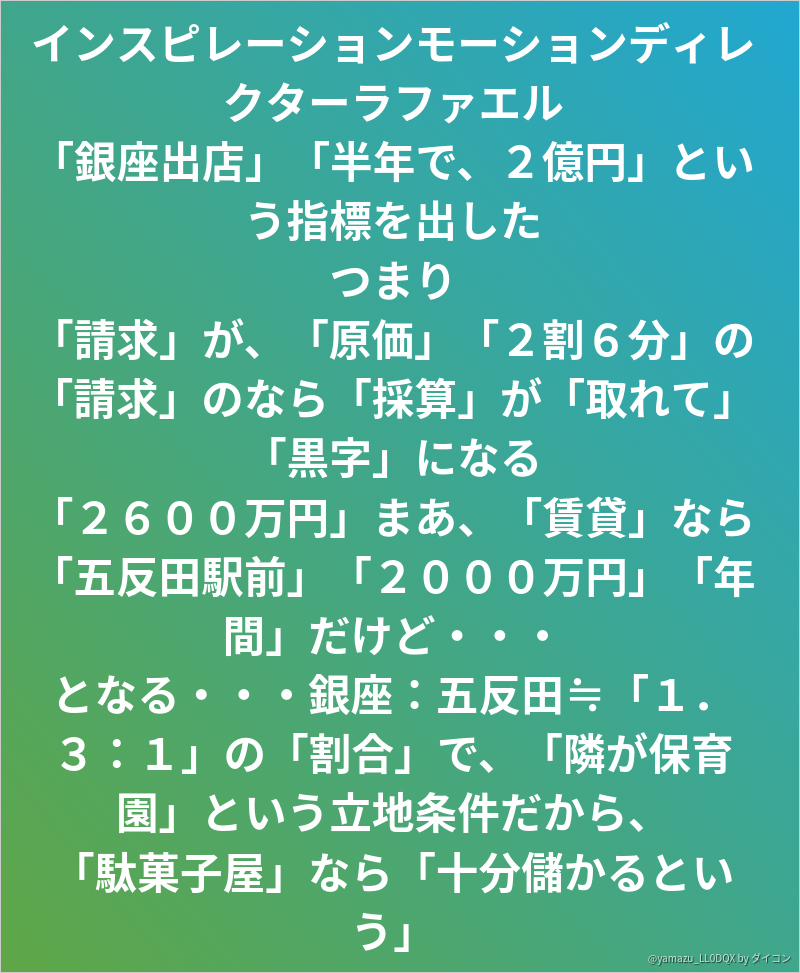 インスピレーションモーションディレクターラファエル
「銀座出店」「半年で、２億円」という指標を出した
つまり
「請求」が、「原価」「２割６分」の「請求」のなら「採算」が「取れて」「黒字」になる
「２６００万円」まあ、「賃貸」なら「五反田駅前」「２０００万円」「年間」だけど・・・
となる・・・銀座：五反田≒「１．３：１」の「割合」で、「隣が保育園」という立地条件だから、
「駄菓子屋」なら「十分儲かるという」

@yamazu_LL0DQX by ダイコン